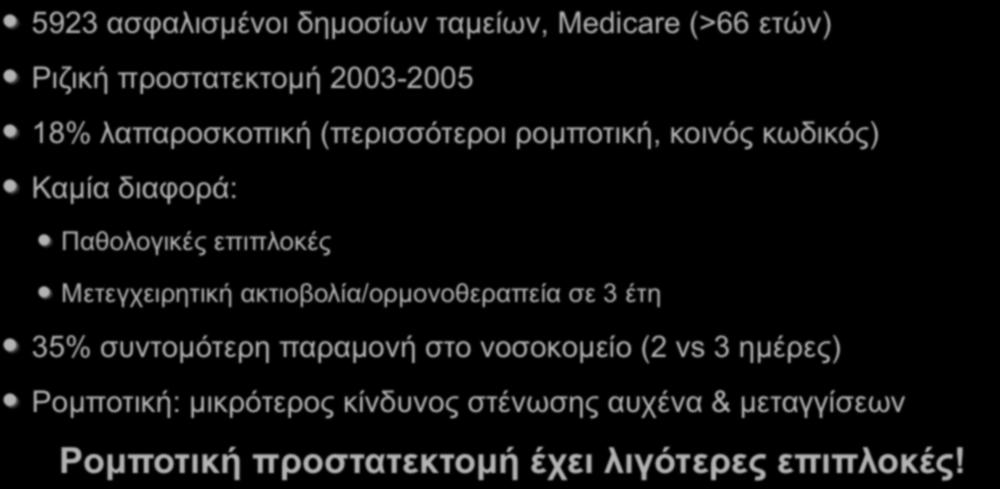 5923 ασφαλισμένοι δημοσίων ταμείων, Medicare (>66 ετών)

Ριζική προστατεκτομή 2003-2005

18% λαπαροσκοπική (περισσότεροι ρομποτική, κοινός κωδικός)

Καμία διαφορά:

Παθολογικές επιπλοκές

Μετεγχειρητική ακτιοβολία/ορμονοθεραπεία σε 3 έτη

35% συντομότερη παραμονή στο νοσοκομείο (2 vs 3 ημέρες)

Ρομποτική: μικρότερος κίνδυνος στένωσης αυχένα & μεταγγίσεων

Ρομποτική προστατεκτομή έχει λιγότερες επιπλοκές!